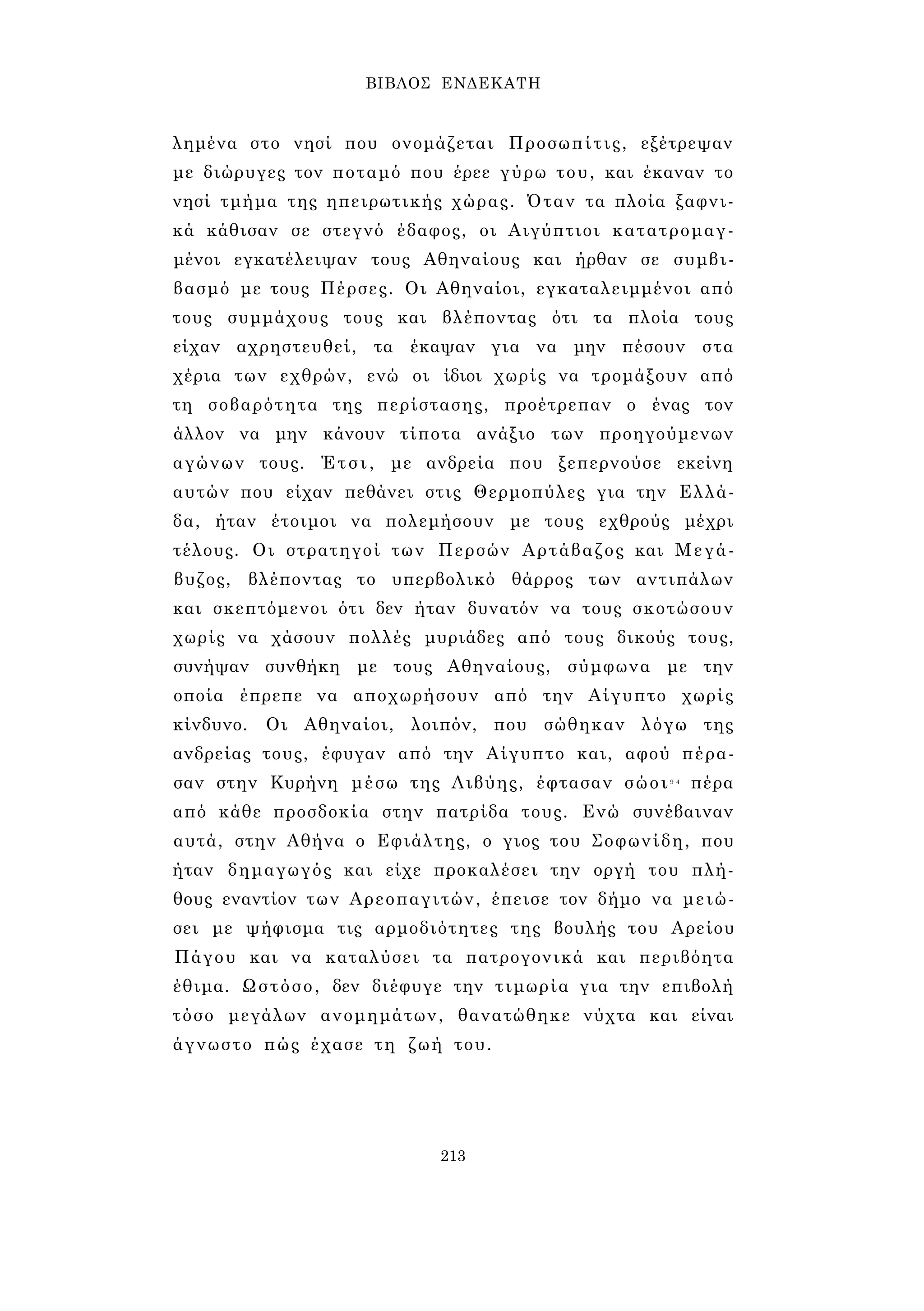 ΒΙΒΛΟΣ ΕΝΔΕΚΑΤΗ

λημένα στο νησί που ονομάζεται Προσωπίτις, εξέτρεψαν με διώρυγες τον ποταμό που έρεε γύρω του, και έκαναν το νησί τμήμα της ηπειρωτικής χώρας. Όταν τα πλοία ξαφνικά κάθισαν σε στεγνό έδαφος, οι Αιγύπτιοι κατατρομαγμένοι εγκατέλειψαν τους Αθηναίους και ήρθαν σε συμβιβασμό με τους Πέρσες. Οι Αθηναίοι, εγκαταλειμμένοι από τους συμμάχους τους και βλέποντας ότι τα πλοία τους είχαν αχρηστευθεί, τα έκαψαν για να μην πέσουν στα χέρια των εχθρών, ενώ οι ίδιοι χωρίς να τρομάξουν από τη σοβαρότητα της περίστασης, προέτρεπαν ο ένας τον άλλον να μην κάνουν τίποτα ανάξιο των προηγούμενων αγώνων τους. Έτσι, με ανδρεία που ξεπερνούσε εκείνη αυτών που είχαν πεθάνει στις Θερμοπύλες για την Ελλάδα, ήταν έτοιμοι να πολεμήσουν με τους εχθρούς μέχρι τέλους. Οι στρατηγοί των Περσών Αρτάβαζος και Μεγάβυζος, βλέποντας το υπερβολικό θάρρος των αντιπάλων και σκεπτόμενοι ότι δεν ήταν δυνατόν να τους σκοτώσουν χωρίς να χάσουν πολλές μυριάδες από τους δικούς τους, συνήψαν συνθήκη με τους Αθηναίους, σύμφωνα με την οποία έπρεπε να αποχωρήσουν από την Αίγυπτο χωρίς κίνδυνο. Οι Αθηναίοι, λοιπόν, που σώθηκαν λόγω της ανδρείας τους, έφυγαν από την Αίγυπτο και, αφού πέρασαν στην Κυρήνη μέσω της Λιβύης, έφτασαν σώοι$^{94}$ πέρα από κάθε προσδοκία στην πατρίδα τους. Ενώ συνέβαιναν αυτά, στην Αθήνα ο Εφιάλτης, ο γιος του Σοφωνίδη, που ήταν δημαγωγός και είχε προκαλέσει την οργή του πλήθους εναντίον των Αρεοπαγιτών, έπεισε τον δήμο να μειώσει με ψήφισμα τις αρμοδιότητες της βουλής του Αρείου Πάγου και να καταλύσει τα πατρογονικά και περιβόητα έθιμα. Ωστόσο, δεν διέφυγε την τιμωρία για την επιβολή τόσο μεγάλων ανομημάτων, θανατώθηκε νύχτα και είναι άγνωστο πώς έχασε τη ζωή του.

213